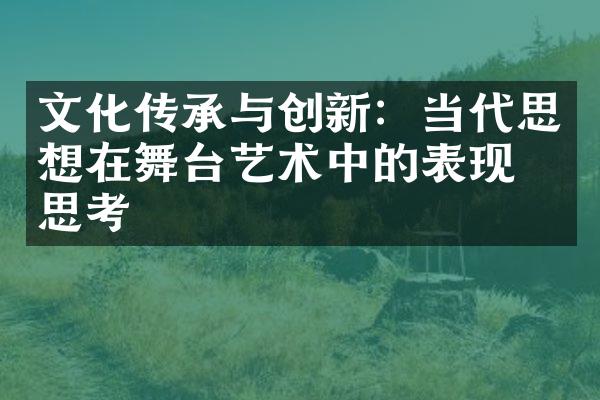 文化传承与创新：当代思想在舞台艺术中的表现思考